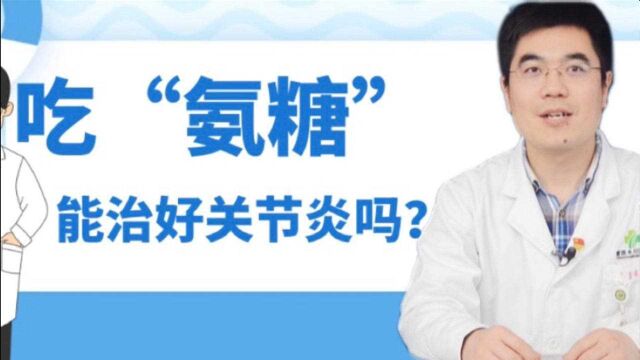 吃“氨糖”
能治好关节炎吗？